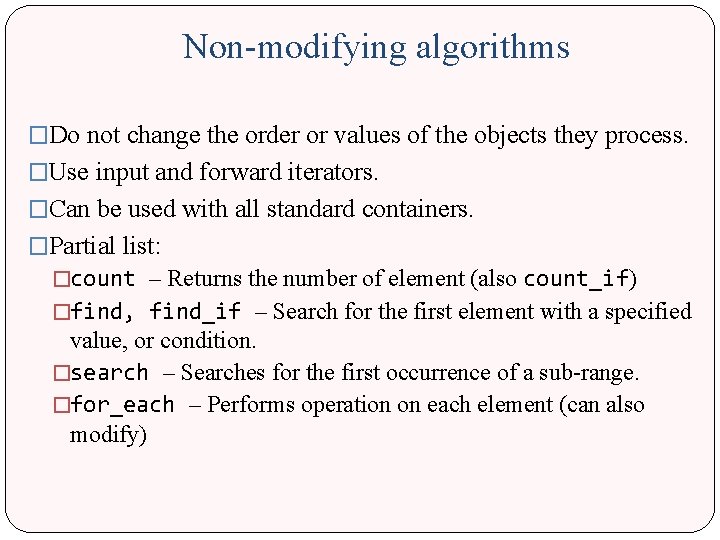 Non-modifying algorithms

□Do not change the order or values of the objects they process.
□Use input and forward iterators.
□Can be used with all standard containers.
□Partial list:
□count – Returns the number of element (also count_if)
□find, find_if – Search for the first element with a specified value, or condition.
□search – Searches for the first occurrence of a sub-range.
□for_each – Performs operation on each element (can also modify)